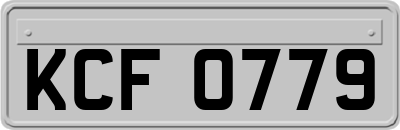 KCF 0779